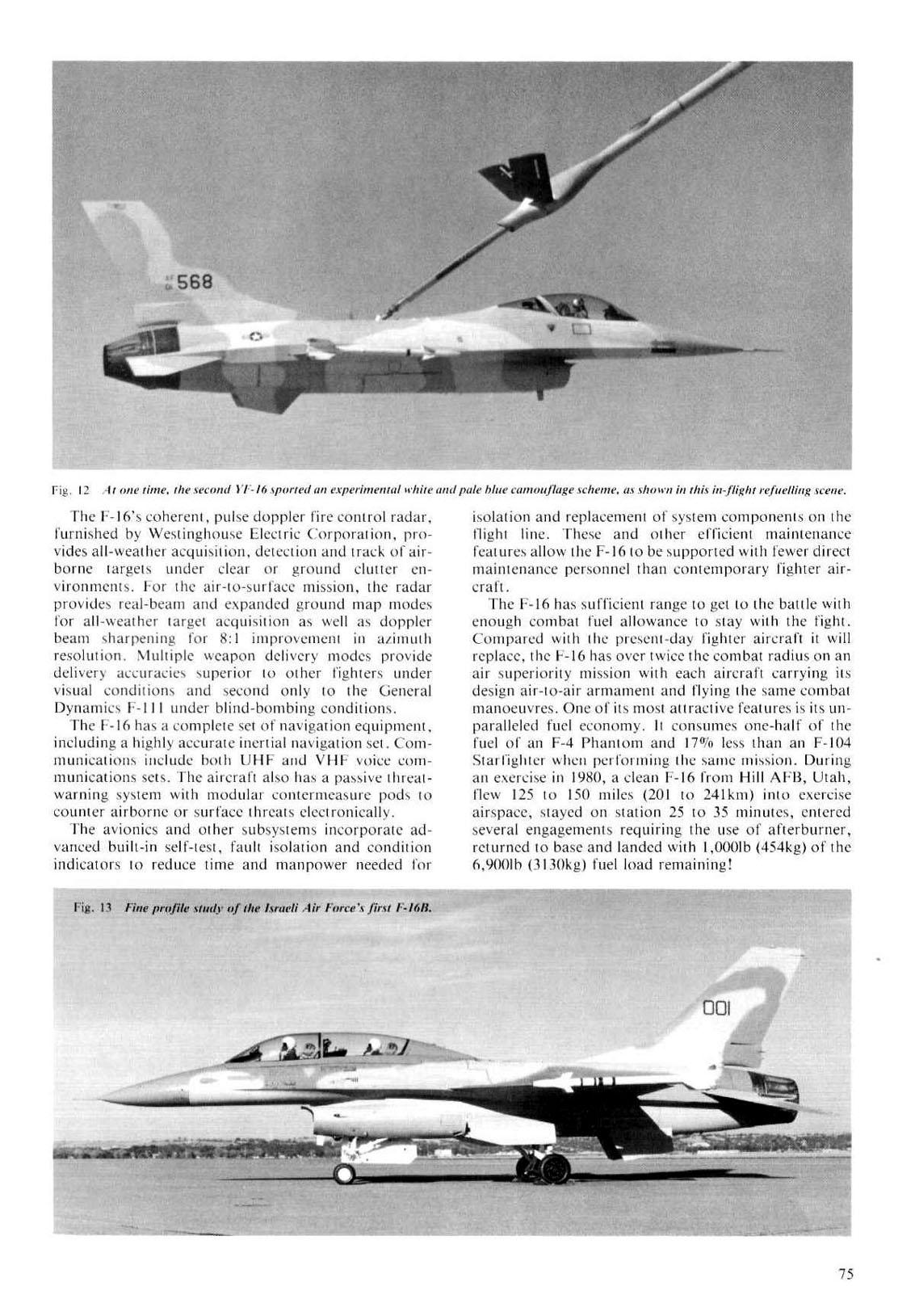 568

Fig. 12 At one time, the second YF-16 sported an experimental white and pale blue camouflage scheme, as shown in this in-flight refuelling scene.

The F-16's coherent, pulse doppler fire control radar, furnished by Westinghouse Electric Corporation, provides all-weather acquisition, detection and track of airborne targets under clear or ground clutter environments. For the air-to-surface mission, the radar provides real-beam and expanded ground map modes for all-weather target acquisition as well as doppler beam sharpening for 8:1 improvement in azimuth resolution. Multiple weapon delivery modes provide delivery accuracies superior to other fighters under visual conditions and second only to the General Dynamics F-111 under blind-bombing conditions.

The F-16 has a complete set of navigation equipment, including a highly accurate inertial navigation set. Communications include both UHF and VHF voice communications sets. The aircraft also has a passive threat-warning system with modular contermeasure pods to counter airborne or surface threats electronically.

The avionics and other subsystems incorporate advanced built-in self-test, fault isolation and condition indicators to reduce time and manpower needed for isolation and replacement of system components on the flight line. These and other efficient maintenance features allow the F-16 to be supported with fewer direct maintenance personnel than contemporary fighter aircraft.

The F-16 has sufficient range to get to the battle with enough combat fuel allowance to stay with the fight. Compared with the present-day fighter aircraft it will replace, the F-16 has over twice the combat radius on an air superiority mission with each aircraft carrying its design air-to-air armament and flying the same combat manoeuvres. One of its most attractive features is its unparalleled fuel economy. It consumes one-half of the fuel of an F-4 Phantom and 17% less than an F-104 Starfighter when performing the same mission. During an exercise in 1980, a clean F-16 from Hill AFB, Utah, flew 125 to 150 miles (201 to 241km) into exercise airspace, stayed on station 25 to 35 minutes, entered several engagements requiring the use of afterburner, returned to base and landed with 1,000lb (454kg) of the 6,900lb (3130kg) fuel load remaining!

Fig. 13 Fine profile study of the Israeli Air Force's first F-16B.

001

75